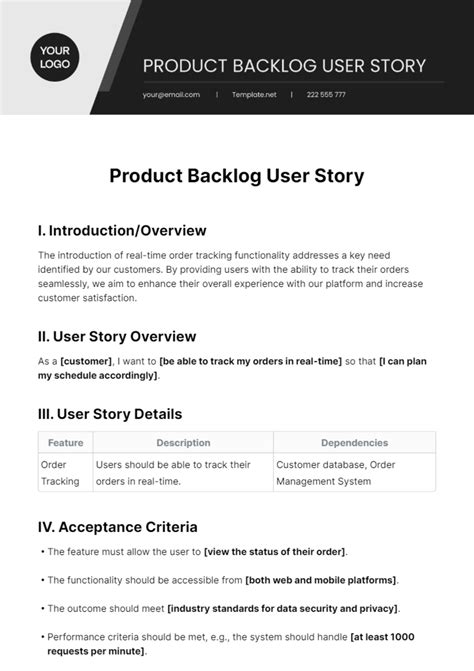 YOUR LOGO

PRODUCT BACKLOG USER STORY

your@email.com | Template.net | 222 555 777

Product Backlog User Story

I. Introduction/Overview

The introduction of real-time order tracking functionality addresses a key need identified by our customers. By providing users with the ability to track their orders seamlessly, we aim to enhance their overall experience with our platform and increase customer satisfaction.

II. User Story Overview

As a [customer], I want to [be able to track my orders in real-time] so that [I can plan my schedule accordingly].

III. User Story Details

| Feature | Description | Dependencies |
|---|---|---|
| Order Tracking | Users should be able to track their orders in real-time. | Customer database, Order Management System |

IV. Acceptance Criteria

• The feature must allow the user to [view the status of their order].

• The functionality should be accessible from [both web and mobile platforms].

• The outcome should meet [industry standards for data security and privacy].

• Performance criteria should be met, e.g., the system should handle [at least 1000 requests per minute].